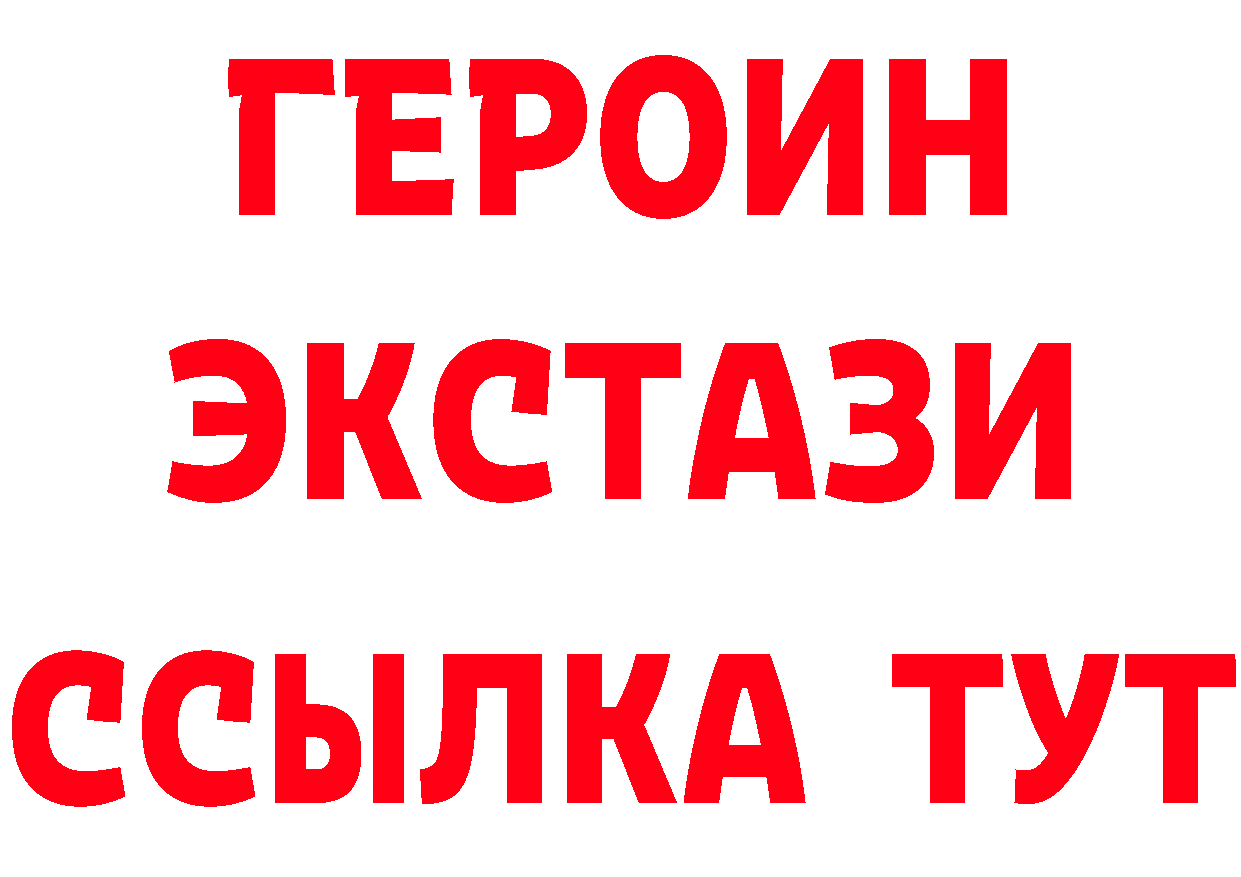 ГЕРОИН ЭКСТАЗИ ССЫЛКА ТУТ